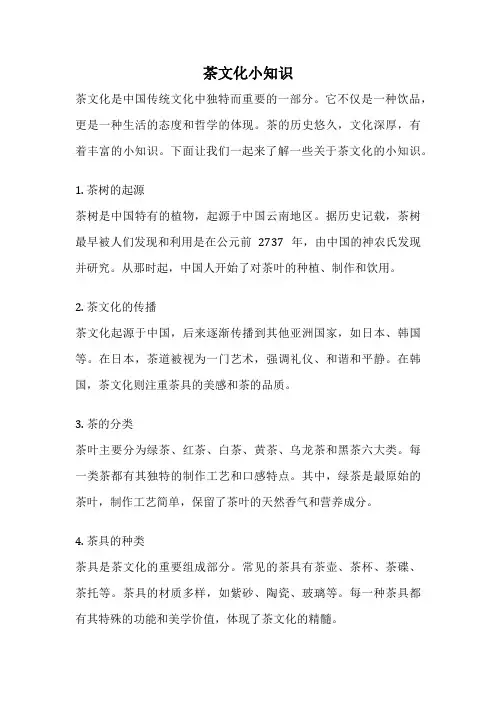 茶文化小知识

茶文化是中国传统文化中独特而重要的一部分。它不仅是一种饮品，更是一种生活的态度和哲学的体现。茶的历史悠久，文化深厚，有着丰富的小知识。下面让我们一起来了解一些关于茶文化的小知识。

1. 茶树的起源

茶树是中国特有的植物，起源于中国云南地区。据历史记载，茶树最早被人们发现和利用是在公元前 2737 年，由中国的神农氏发现并研究。从那时起，中国人开始了对茶叶的种植、制作和饮用。

2. 茶文化的传播

茶文化起源于中国，后来逐渐传播到其他亚洲国家，如日本、韩国等。在日本，茶道被视为一门艺术，强调礼仪、和谐和平静。在韩国，茶文化则注重茶具的美感和茶的品质。

3. 茶的分类

茶叶主要分为绿茶、红茶、白茶、黄茶、乌龙茶和黑茶六大类。每一类茶都有其独特的制作工艺和口感特点。其中，绿茶是最原始的茶叶，制作工艺简单，保留了茶叶的天然香气和营养成分。

4. 茶具的种类

茶具是茶文化的重要组成部分。常见的茶具有茶壶、茶杯、茶碟、茶托等。茶具的材质多样，如紫砂、陶瓷、玻璃等。每一种茶具都有其特殊的功能和美学价值，体现了茶文化的精髓。